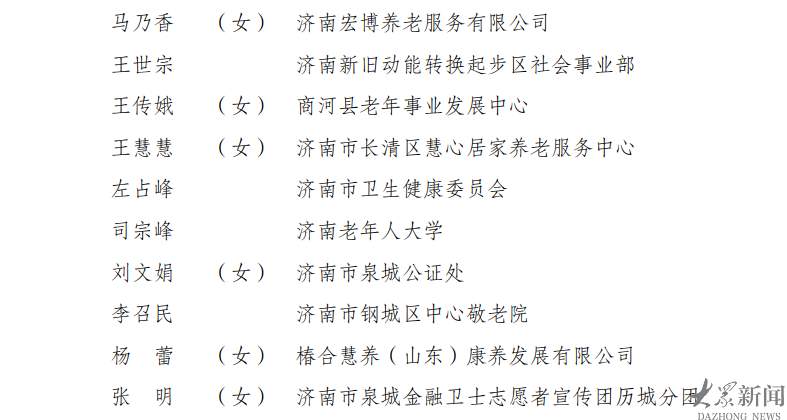 马乃香　（女）　济南宏博养老服务有限公司

王世宗　　　　　济南新旧动能转换起步区社会事业部

王传娥　（女）　商河县老年事业发展中心

王慧慧　（女）　济南市长清区慧心居家养老服务中心

左占峰　　　　　济南市卫生健康委员会

司宗峰　　　　　济南老年人大学

刘文娟　（女）　济南市泉城公证处

李召民　　　　　济南市钢城区中心敬老院

杨　蕾　（女）　椿合慧养（山东）康养发展有限公司

张　明　（女）　济南市泉城金融卫士志愿者宣传团历城分团

大众新闻
DAZHONG NEWS